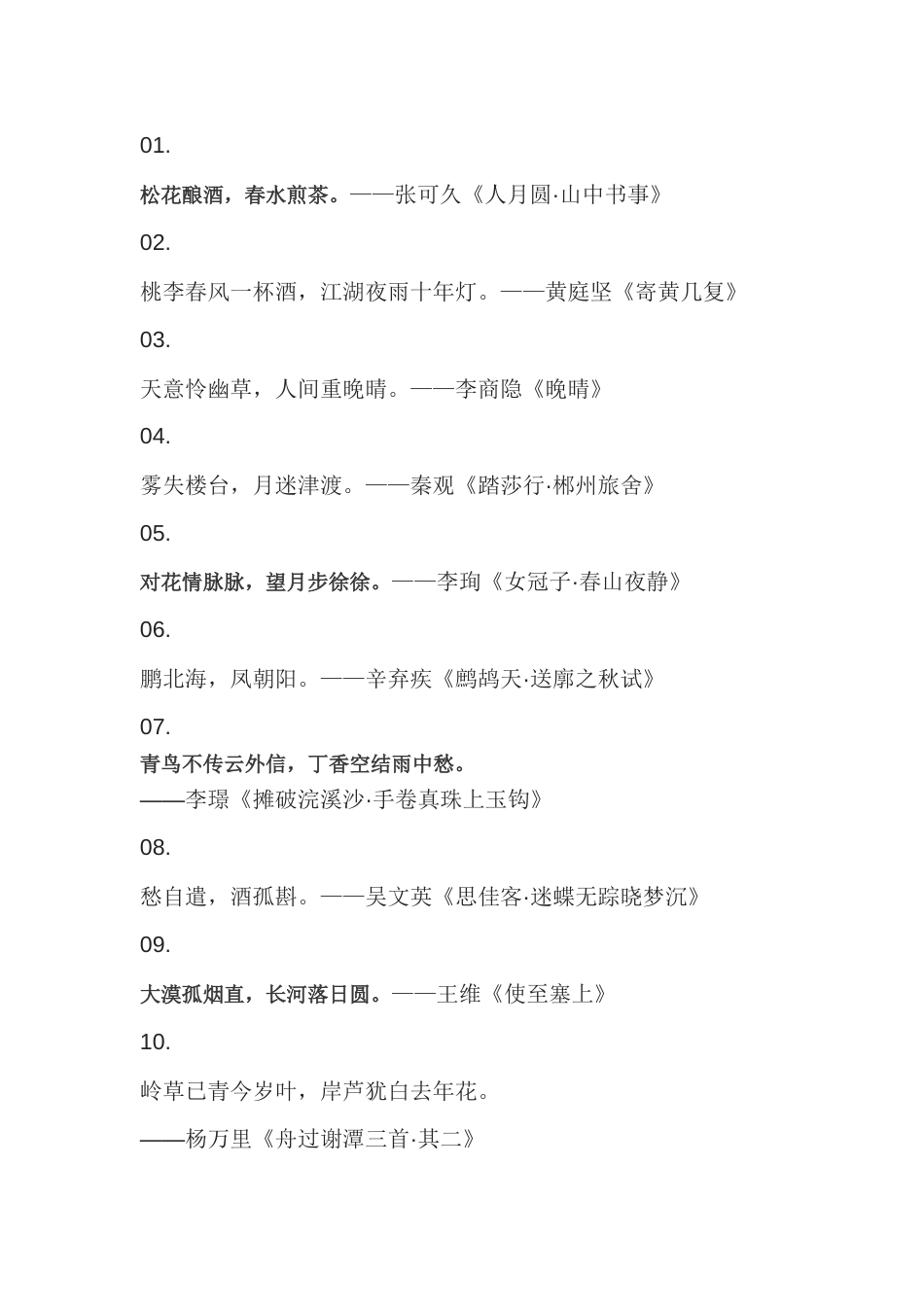 01.

松花酿酒，春水煎茶。——张可久《人月圆·山中书事》

02.

桃李春风一杯酒，江湖夜雨十年灯。——黄庭坚《寄黄几复》

03.

天意怜幽草，人间重晚晴。——李商隐《晚晴》

04.

雾失楼台，月迷津渡。——秦观《踏莎行·郴州旅舍》

05.

对花情脉脉，望月步徐徐。——李珣《女冠子·春山夜静》

06.

鹏北海，凤朝阳。——辛弃疾《鹧鸪天·送廓之秋试》

07.

青鸟不传云外信，丁香空结雨中愁。
——李璟《摊破浣溪沙·手卷真珠上玉钩》

08.

愁自遣，酒孤斟。——吴文英《思佳客·迷蝶无踪晓梦沉》

09.

大漠孤烟直，长河落日圆。——王维《使至塞上》

10.

岭草已青今岁叶，岸芦犹白去年花。

——杨万里《舟过谢潭三首·其二》